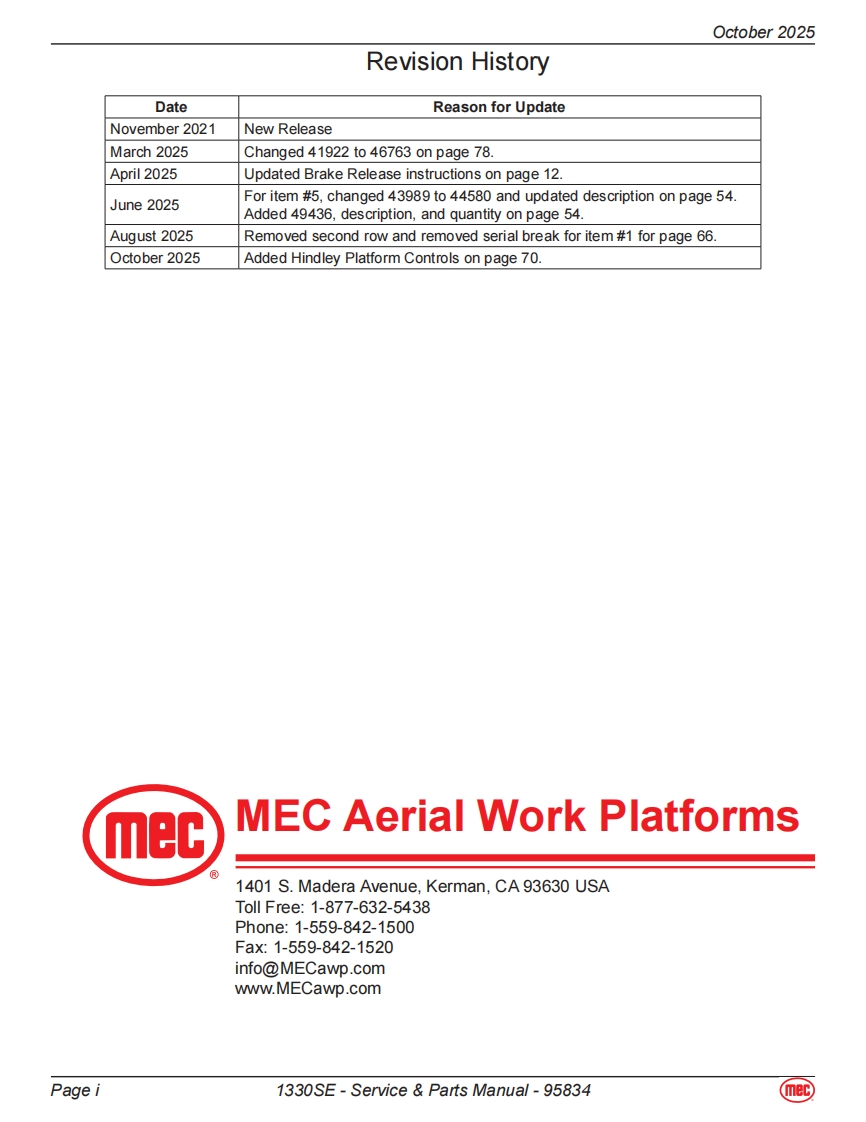 October 2025

Revision History

| Date | Reason for Update |
|---|---|
| November 2021 | New Release |
| March 2025 | Changed 41922 to 46763 on page 78. |
| April 2025 | Updated Brake Release instructions on page 12. |
| June 2025 | For item #5, changed 43989 to 44580 and updated description on page 54. Added 49436, description, and quantity on page 54. |
| August 2025 | Removed second row and removed serial break for item #1 for page 66. |
| October 2025 | Added Hindley Platform Controls on page 70. |

mec®

MEC Aerial Work Platforms

1401 S. Madera Avenue, Kerman, CA 93630 USA
Toll Free: 1-877-632-5438
Phone: 1-559-842-1500
Fax: 1-559-842-1520
info@MECawp.com
www.MECawp.com

Page i

1330SE - Service & Parts Manual - 95834

mec